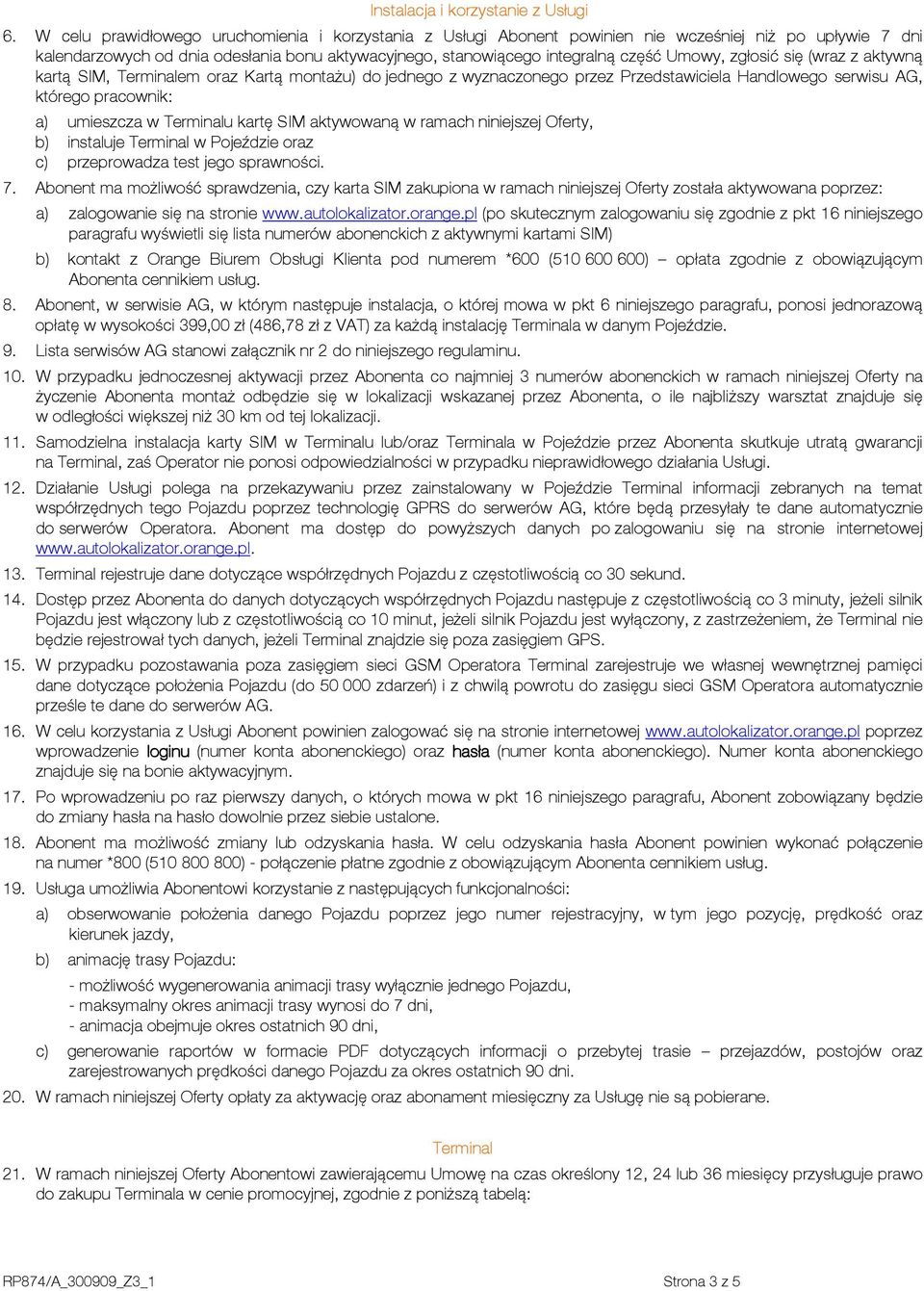 Instalacja i korzystanie z Usługi

6. W celu prawidłowego uruchomienia i korzystania z Usługi Abonent powinien nie wcześniej niż po upływie 7 dni kalendarzowych od dnia odesłania bonu aktywacyjnego, stanowiącego integralną część Umowy, zgłosić się (wraz z aktywną kartą SIM, Terminalem oraz Kartą montażu) do jednego z wyznaczonego przez Przedstawiciela Handlowego serwisu AG, którego pracownik:

a) umieszcza w Terminalu kartę SIM aktywowaną w ramach niniejszej Oferty,
b) instaluje Terminal w Pojeździe oraz
c) przeprowadza test jego sprawności.

7. Abonent ma możliwość sprawdzenia, czy karta SIM zakupiona w ramach niniejszej Oferty została aktywowana poprzez:

a) zalogowanie się na stronie www.autolokalizator.orange.pl (po skutecznym zalogowaniu się zgodnie z pkt 16 niniejszego paragrafu wyświetli się lista numerów abonenckich z aktywnymi kartami SIM)

b) kontakt z Orange Biurem Obsługi Klienta pod numerem *600 (510 600 600) – opłata zgodnie z obowiązującym Abonenta cennikiem usług.

8. Abonent, w serwisie AG, w którym następuje instalacja, o której mowa w pkt 6 niniejszego paragrafu, ponosi jednorazową opłatę w wysokości 399,00 zł (486,78 zł z VAT) za każdą instalację Terminala w danym Pojeździe.

9. Lista serwisów AG stanowi załącznik nr 2 do niniejszego regulaminu.

10. W przypadku jednoczesnej aktywacji przez Abonenta co najmniej 3 numerów abonenckich w ramach niniejszej Oferty na życzenie Abonenta montaż odbędzie się w lokalizacji wskazanej przez Abonenta, o ile najbliższy warsztat znajduje się w odległości większej niż 30 km od tej lokalizacji.

11. Samodzielna instalacja karty SIM w Terminalu lub/oraz Terminala w Pojeździe przez Abonenta skutkuje utratą gwarancji na Terminal, zaś Operator nie ponosi odpowiedzialności w przypadku nieprawidłowego działania Usługi.

12. Działanie Usługi polega na przekazywaniu przez zainstalowany w Pojeździe Terminal informacji zebranych na temat współrzędnych tego Pojazdu poprzez technologię GPRS do serwerów AG, które będą przesyłały te dane automatycznie do serwerów Operatora. Abonent ma dostęp do powyższych danych po zalogowaniu się na stronie internetowej www.autolokalizator.orange.pl.

13. Terminal rejestruje dane dotyczące współrzędnych Pojazdu z częstotliwością co 30 sekund.

14. Dostęp przez Abonenta do danych dotyczących współrzędnych Pojazdu następuje z częstotliwością co 3 minuty, jeżeli silnik Pojazdu jest włączony lub z częstotliwością co 10 minut, jeżeli silnik Pojazdu jest wyłączony, z zastrzeżeniem, że Terminal nie będzie rejestrował tych danych, jeżeli Terminal znajdzie się poza zasięgiem GPS.

15. W przypadku pozostawania poza zasięgiem sieci GSM Operatora Terminal zarejestruje we własnej wewnętrznej pamięci dane dotyczące położenia Pojazdu (do 50 000 zdarzeń) i z chwilą powrotu do zasięgu sieci GSM Operatora automatycznie prześle te dane do serwerów AG.

16. W celu korzystania z Usługi Abonent powinien zalogować się na stronie internetowej www.autolokalizator.orange.pl poprzez wprowadzenie loginu (numer konta abonenckiego) oraz hasła (numer konta abonenckiego). Numer konta abonenckiego znajduje się na bonie aktywacyjnym.

17. Po wprowadzeniu po raz pierwszy danych, o których mowa w pkt 16 niniejszego paragrafu, Abonent zobowiązany będzie do zmiany hasła na hasło dowolnie przez siebie ustalone.

18. Abonent ma możliwość zmiany lub odzyskania hasła. W celu odzyskania hasła Abonent powinien wykonać połączenie na numer *800 (510 800 800) - połączenie płatne zgodnie z obowiązującym Abonenta cennikiem usług.

19. Usługa umożliwia Abonentowi korzystanie z następujących funkcjonalności:

a) obserwowanie położenia danego Pojazdu poprzez jego numer rejestracyjny, w tym jego pozycję, prędkość oraz kierunek jazdy,

b) animację trasy Pojazdu:

- możliwość wygenerowania animacji trasy wyłącznie jednego Pojazdu,
- maksymalny okres animacji trasy wynosi do 7 dni,
- animacja obejmuje okres ostatnich 90 dni,

c) generowanie raportów w formacie PDF dotyczących informacji o przebytej trasie – przejazdów, postojów oraz zarejestrowanych prędkości danego Pojazdu za okres ostatnich 90 dni.

20. W ramach niniejszej Oferty opłaty za aktywację oraz abonament miesięczny za Usługę nie są pobierane.

Terminal

21. W ramach niniejszej Oferty Abonentowi zawierającemu Umowę na czas określony 12, 24 lub 36 miesięcy przysługuje prawo do zakupu Terminala w cenie promocyjnej, zgodnie z poniższą tabelą:

RP874/A_300909_Z3_1 Strona 3 z 5